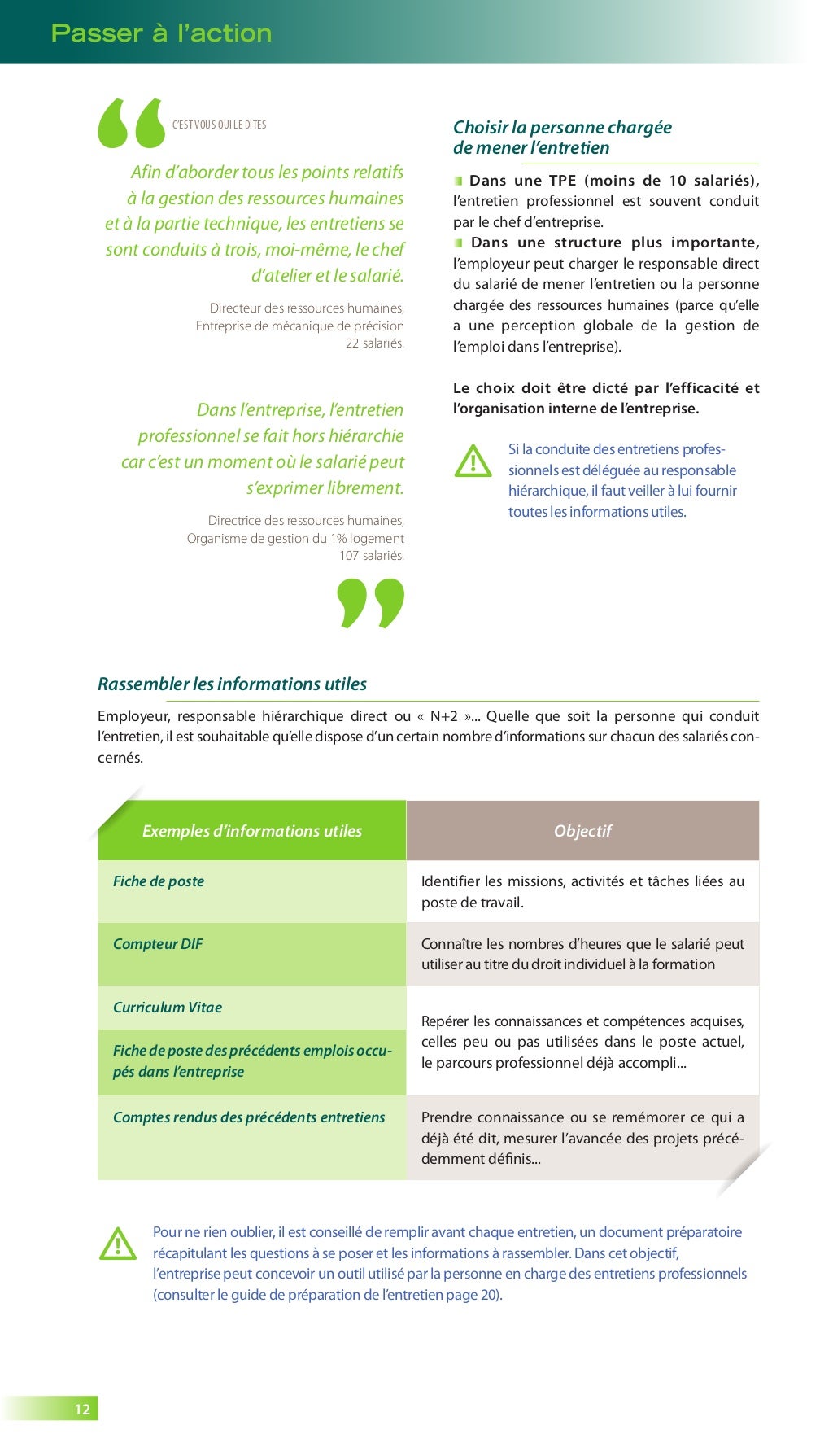 Passer à l'action

C'EST VOUS QUI LE DITES

Afin d'aborder tous les points relatifs à la gestion des ressources humaines et à la partie technique, les entretiens se sont conduits à trois, moi-même, le chef d'atelier et le salarié.

Directeur des ressources humaines, Entreprise de mécanique de précision 22 salariés.

Dans l'entreprise, l'entretien professionnel se fait hors hiérarchie car c'est un moment où le salarié peut s'exprimer librement.

Directrice des ressources humaines, Organisme de gestion du 1% logement 107 salariés.

Choisir la personne chargée de mener l'entretien

Dans une TPE (moins de 10 salariés), l'entretien professionnel est souvent conduit par le chef d'entreprise.

Dans une structure plus importante, l'employeur peut charger le responsable direct du salarié de mener l'entretien ou la personne chargée des ressources humaines (parce qu'elle a une perception globale de la gestion de l'emploi dans l'entreprise).

Le choix doit être dicté par l'efficacité et l'organisation interne de l'entreprise.

Si la conduite des entretiens professionnels est déléguée au responsable hiérarchique, il faut veiller à lui fournir toutes les informations utiles.

Rassembler les informations utiles

Employeur, responsable hiérarchique direct ou « N+2 »... Quelle que soit la personne qui conduit l'entretien, il est souhaitable qu'elle dispose d'un certain nombre d'informations sur chacun des salariés concernés.

| Exemples d'informations utiles | Objectif |
|---|---|
| Fiche de poste | Identifier les missions, activités et tâches liées au poste de travail. |
| Compteur DIF | Connaître les nombres d'heures que le salarié peut utiliser au titre du droit individuel à la formation |
| Curriculum Vitae | Repérer les connaissances et compétences acquises, celles peu ou pas utilisées dans le poste actuel, le parcours professionnel déjà accompli... |
| Fiche de poste des précédents emplois occupés dans l'entreprise | |
| Comptes rendus des précédents entretiens | Prendre connaissance ou se remémorer ce qui a déjà été dit, mesurer l'avancée des projets précédemment définis... |

Pour ne rien oublier, il est conseillé de remplir avant chaque entretien, un document préparatoire récapitulant les questions à se poser et les informations à rassembler. Dans cet objectif, l'entreprise peut concevoir un outil utilisé par la personne en charge des entretiens professionnels (consulter le guide de préparation de l'entretien page 20).

12